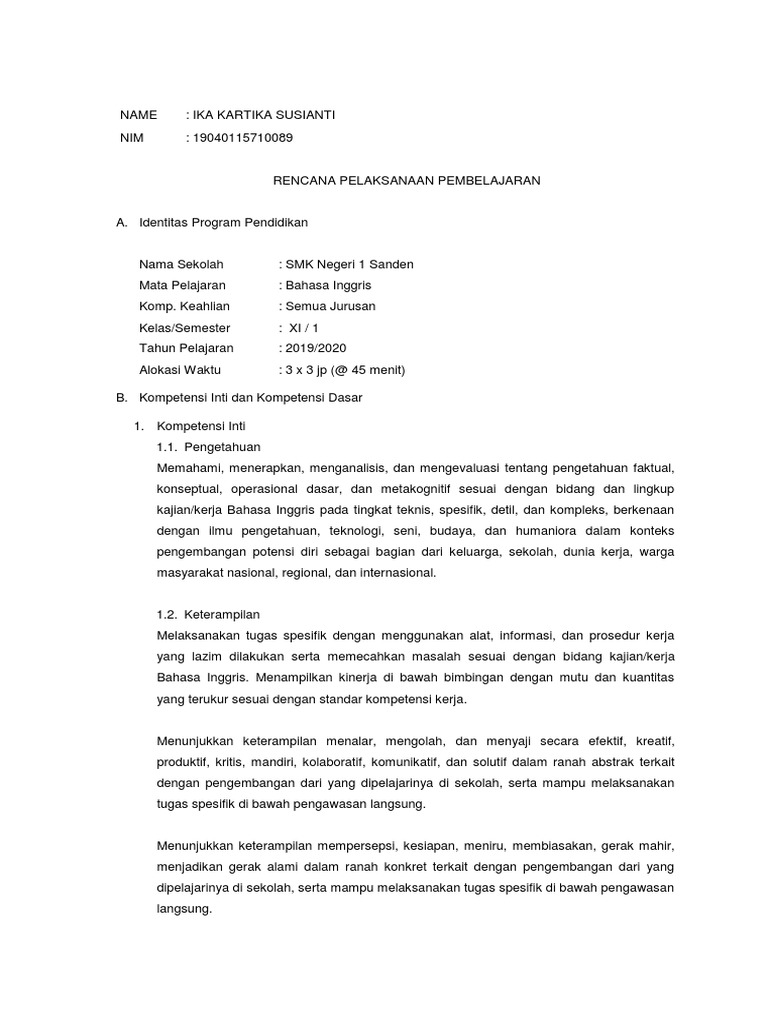 NAME : IKA KARTIKA SUSIANTI
NIM : 19040115710089

RENCANA PELAKSANAAN PEMBELAJARAN

A. Identitas Program Pendidikan

Nama Sekolah : SMK Negeri 1 Sanden
Mata Pelajaran : Bahasa Inggris
Komp. Keahlian : Semua Jurusan
Kelas/Semester : XI / 1
Tahun Pelajaran : 2019/2020
Alokasi Waktu : 3 x 3 jp (@ 45 menit)

B. Kompetensi Inti dan Kompetensi Dasar

1. Kompetensi Inti
1.1. Pengetahuan
Memahami, menerapkan, menganalisis, dan mengevaluasi tentang pengetahuan faktual, konseptual, operasional dasar, dan metakognitif sesuai dengan bidang dan lingkup kajian/kerja Bahasa Inggris pada tingkat teknis, spesifik, detil, dan kompleks, berkenaan dengan ilmu pengetahuan, teknologi, seni, budaya, dan humaniora dalam konteks pengembangan potensi diri sebagai bagian dari keluarga, sekolah, dunia kerja, warga masyarakat nasional, regional, dan internasional.

1.2. Keterampilan
Melaksanakan tugas spesifik dengan menggunakan alat, informasi, dan prosedur kerja yang lazim dilakukan serta memecahkan masalah sesuai dengan bidang kajian/kerja Bahasa Inggris. Menampilkan kinerja di bawah bimbingan dengan mutu dan kuantitas yang terukur sesuai dengan standar kompetensi kerja.

Menunjukkan keterampilan menalar, mengolah, dan menyaji secara efektif, kreatif, produktif, kritis, mandiri, kolaboratif, komunikatif, dan solutif dalam ranah abstrak terkait dengan pengembangan dari yang dipelajarinya di sekolah, serta mampu melaksanakan tugas spesifik di bawah pengawasan langsung.

Menunjukkan keterampilan mempersepsi, kesiapan, meniru, membiasakan, gerak mahir, menjadikan gerak alami dalam ranah konkret terkait dengan pengembangan dari yang dipelajarinya di sekolah, serta mampu melaksanakan tugas spesifik di bawah pengawasan langsung.